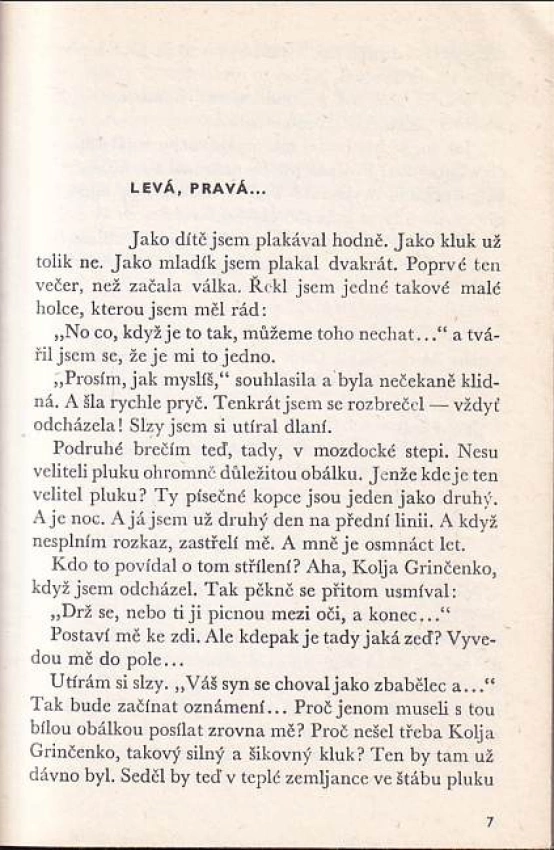 LEVÁ, PRAVÁ...

Jako dítě jsem plakával hodně. Jako kluk už tolik ne. Jako mladík jsem plakal dvakrát. Poprvé ten večer, než začala válka. Řekl jsem jedné takové malé holce, kterou jsem měl rád:

„No co, když je to tak, můžeme toho nechat..." a tvářil jsem se, že je mi to jedno.

„Prosím, jak myslíš," souhlasila a byla nečekaně klidná. A šla rychle pryč. Tenkrát jsem se rozbrečel — vždyť odcházela! Slzy jsem si utíral dlaní.

Podruhé brečím teď, tady, v mozdocké stepi. Nesu veliteli pluku ohromně důležitou obálku. Jenže kde je ten velitel pluku? Ty písečné kopce jsou jeden jako druhý. A je noc. A já jsem už druhý den na přední linii. A když nesplním rozkaz, zastřelí mě. A mně je osmnáct let.

Kdo to povídal o tom střílení? Aha, Kolja Grinčenko, když jsem odcházel. Tak pěkně se přitom usmíval:

„Drž se, nebo ti ji picnou mezi oči, a konec..."

Postaví mě ke zdi. Ale kdepak je tady jaká zeď? Vyvedou mě do pole...

Utírám si slzy. „Váš syn se choval jako zbabělec a..." Tak bude začínat oznámení... Proč jenom museli s tou bílou obálkou posílat zrovna mě? Proč nešel třeba Kolja Grinčenko, takový silný a šikovný kluk? Ten by tam už dávno byl. Seděl by teď v teplé zemljance ve štábu pluku

7